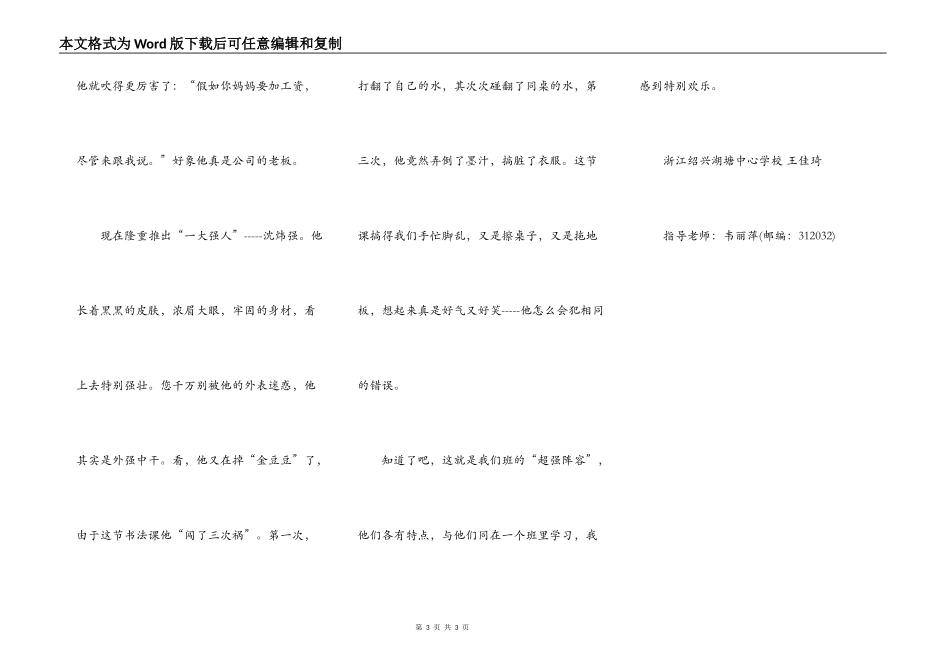 本文格式为Word版下载后可任意编辑和复制

他就吹得更厉害了："假如你妈妈要加工资，尽管来跟我说。"好象他真是公司的老板。

现在隆重推出"一大强人"-----沈炜强。他长着黑黑的皮肤，浓眉大眼，牢固的身材，看上去特别强壮。您千万别被他的外表迷惑，他其实是外强中干。看，他又在掉"金豆豆"了，由于这节书法课他"闯了三次祸"。第一次，打翻了自己的水，其次次碰翻了同桌的水，第三次，他竟然弄倒了墨汁，搞脏了衣服。这节课搞得我们手忙脚乱，又是擦桌子，又是拖地板，想起来真是好气又好笑-----他怎么会犯相同的错误。

知道了吧，这就是我们班的"超强阵容"，他们各有特点，与他们同在一个班里学习，我感到特别欢乐。

浙江绍兴湖塘中心学校 王佳琦

指导老师：韦丽萍(邮编：312032)

第 3 页 共 3 页